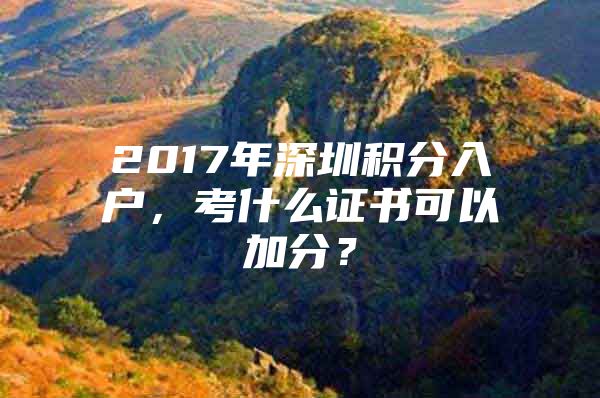 2017年深圳积分入户，考什么证书可以加分？